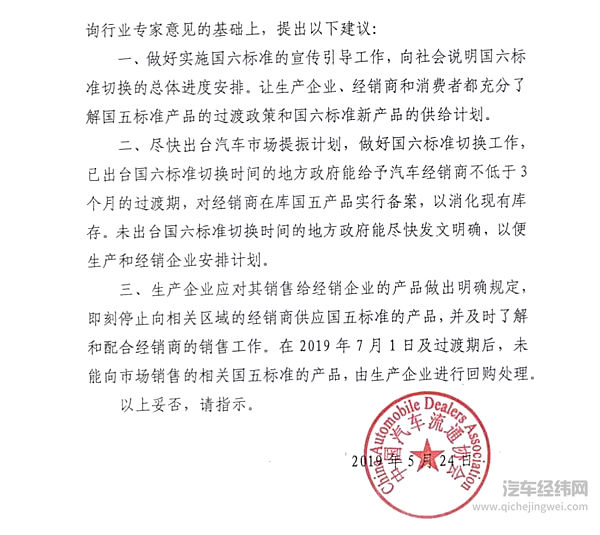 询行业专家意见的基础上，提出以下建议：

一、做好实施国六标准的宣传引导工作，向社会说明国六标准切换的总体进度安排。让生产企业、经销商和消费者都充分了解国五标准产品的过渡政策和国六标准新产品的供给计划。

二、尽快出台汽车市场提振计划，做好国六标准切换工作，已出台国六标准切换时间的地方政府能给予汽车经销商不低于3个月的过渡期，对经销商在库国五产品实行备案，以消化现有库存。未出台国六标准切换时间的地方政府能尽快发文明确，以便生产和经销企业安排计划。

三、生产企业应对其销售给经销企业的产品做出明确规定，即刻停止向相关区域的经销商供应国五标准的产品，并及时了解和配合经销商的销售工作。在2019年7月1日及过渡期后，未能向市场销售的相关国五标准的产品，由生产企业进行回购处理。

以上妥否，请指示。

China Automobile Dealers Association
中国汽车流通协会

2019年5月24日

汽车经纬网
www.qichejingwei.com